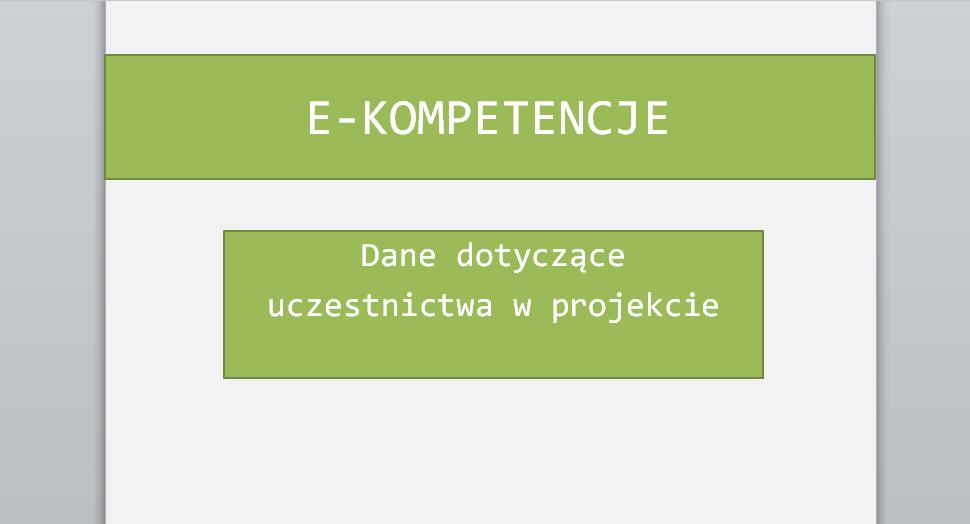 E-KOMPETENCJE

Dane dotyczące uczestnictwa w projekcie